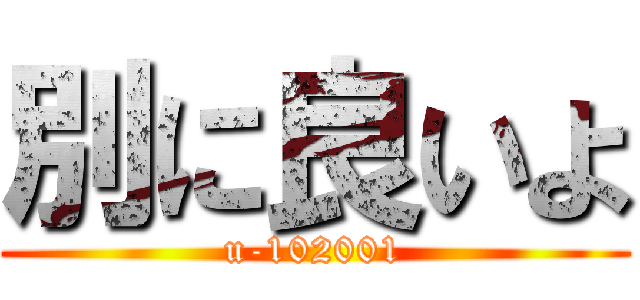 別に良いよ

u-102001